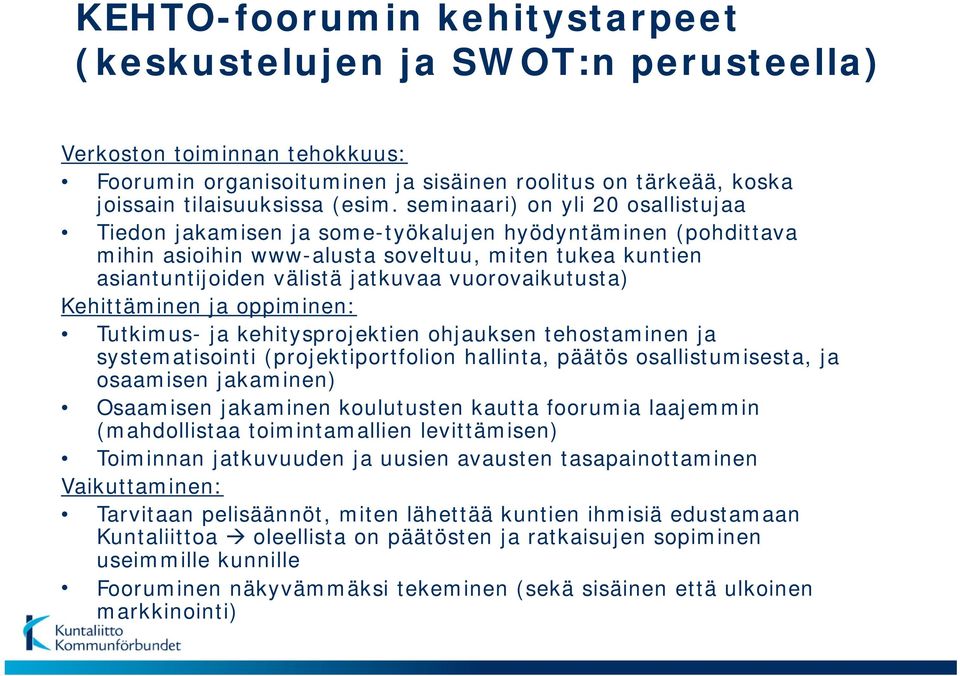 KEHTO-foorumin kehitystarpeet (keskustelujen ja SWOT:n perusteella)

Verkoston toiminnan tehokkuus:
• Foorumin organisoituminen ja sisäinen roolitus on tärkeää, koska joissain tilaisuuksissa (esim. seminaari) on yli 20 osallistujaa
• Tiedon jakamisen ja some-työkalujen hyödyntäminen (pohdittava mihin asioihin www-alusta soveltuu, miten tukea kuntien asiantuntijoiden välistä jatkuvaa vuorovaikutusta)
Kehittäminen ja oppiminen:
• Tutkimus- ja kehitysprojektien ohjauksen tehostaminen ja systematisointi (projektiportfolion hallinta, päätös osallistumisesta, ja osaamisen jakaminen)
• Osaamisen jakaminen koulutusten kautta foorumia laajemmin (mahdollistaa toimintamallien levittämisen)
• Toiminnan jatkuvuuden ja uusien avausten tasapainottaminen
Vaikuttaminen:
• Tarvitaan pelisäännöt, miten lähettää kuntien ihmisiä edustamaan Kuntaliittoa → oleellista on päätösten ja ratkaisujen sopiminen useimmille kunnille
• Fooruminen näkyvämmäksi tekeminen (sekä sisäinen että ulkoinen markkinointi)

Kuntaliitto
Kommunförbundet